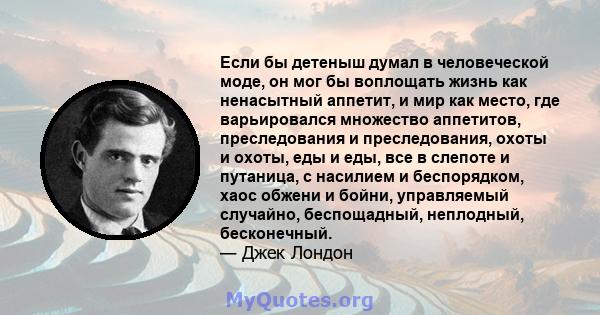 Если бы детеныш думал в человеческой моде, он мог бы воплощать жизнь как ненасытный аппетит, и мир как место, где варьировался множество аппетитов, преследования и преследования, охоты и охоты, еды и еды, все в слепоте и путаница, с насилием и беспорядком, хаос обжени и бойни, управляемый случайно, беспощадный, неплодный, бесконечный.
— Джек Лондон

MyQuotes.org